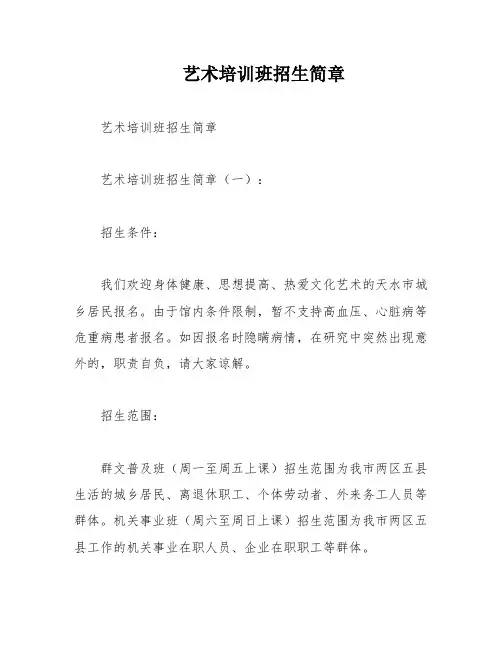 艺术培训班招生简章

艺术培训班招生简章

艺术培训班招生简章（一）：

招生条件：

我们欢迎身体健康、思想提高、热爱文化艺术的天水市城乡居民报名。由于馆内条件限制，暂不支持高血压、心脏病等危重病患者报名。如因报名时隐瞒病情，在研究中突然出现意外的，职责自负，请大家谅解。

招生范围：

群文普及班（周一至周五上课）招生范围为我市两区五县生活的城乡居民、离退休职工、个体劳动者、外来务工人员等群体。机关事业班（周六至周日上课）招生范围为我市两区五县工作的机关事业在职人员、企业在职职工等群体。